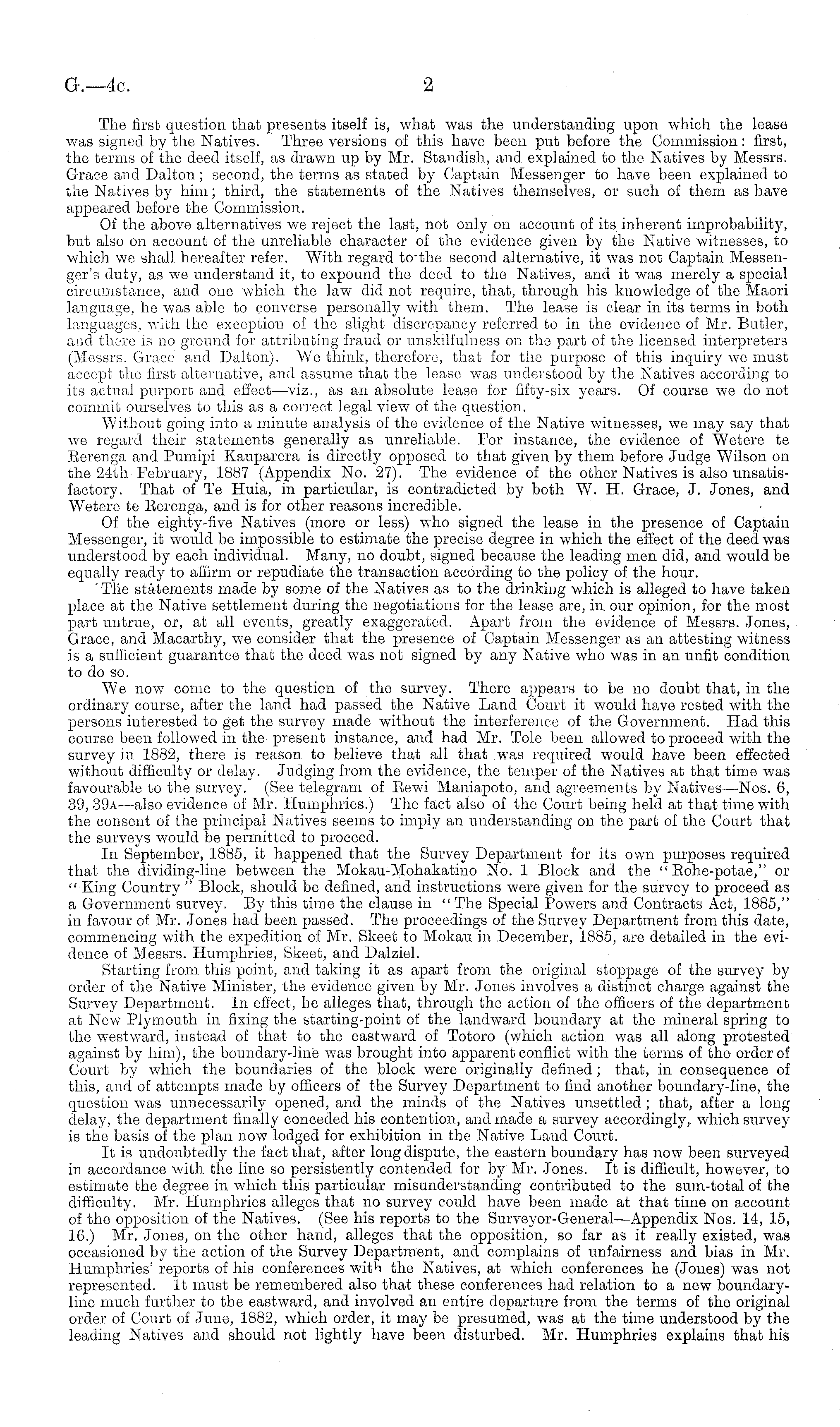 G.—4c. 2

The first question that presents itself is, what was the understanding upon which the lease was signed by the Natives. Three versions of this have been put before the Commission: first, the terms of the deed itself, as drawn up by Mr. Standish, and explained to the Natives by Messrs. Grace and Dalton; second, the terms as stated by Captain Messenger to have been explained to the Natives by him; third, the statements of the Natives themselves, or such of them as have appeared before the Commission.

Of the above alternatives we reject the last, not only on account of its inherent improbability, but also on account of the unreliable character of the evidence given by the Native witnesses, to which we shall hereafter refer. With regard to the second alternative, it was not Captain Messenger's duty, as we understand it, to expound the deed to the Natives, and it was merely a special circumstance, and one which the law did not require, that, through his knowledge of the Maori language, he was able to converse personally with them. The lease is clear in its terms in both languages, with the exception of the slight discrepancy referred to in the evidence of Mr. Butler, and there is no ground for attributing fraud or unskilfulness on the part of the licensed interpreters (Messrs. Grace and Dalton). We think, therefore, that for the purpose of this inquiry we must accept the first alternative, and assume that the lease was understood by the Natives according to its actual purport and effect—viz., as an absolute lease for fifty-six years. Of course we do not commit ourselves to this as a correct legal view of the question.

Without going into a minute analysis of the evidence of the Native witnesses, we may say that we regard their statements generally as unreliable. For instance, the evidence of Wetere te Rerenga and Pumipi Kauparera is directly opposed to that given by them before Judge Wilson on the 24th February, 1887 (Appendix No. 27). The evidence of the other Natives is also unsatisfactory. That of Te Huia, in particular, is contradicted by both W. H. Grace, J. Jones, and Wetere te Rerenga, and is for other reasons incredible.

Of the eighty-five Natives (more or less) who signed the lease in the presence of Captain Messenger, it would be impossible to estimate the precise degree in which the effect of the deed was understood by each individual. Many, no doubt, signed because the leading men did, and would be equally ready to affirm or repudiate the transaction according to the policy of the hour.

The statements made by some of the Natives as to the drinking which is alleged to have taken place at the Native settlement during the negotiations for the lease are, in our opinion, for the most part untrue, or, at all events, greatly exaggerated. Apart from the evidence of Messrs. Jones, Grace, and Macarthy, we consider that the presence of Captain Messenger as an attesting witness is a sufficient guarantee that the deed was not signed by any Native who was in an unfit condition to do so.

We now come to the question of the survey. There appears to be no doubt that, in the ordinary course, after the land had passed the Native Land Court it would have rested with the persons interested to get the survey made without the interference of the Government. Had this course been followed in the present instance, and had Mr. Tole been allowed to proceed with the survey in 1882, there is reason to believe that all that was required would have been effected without difficulty or delay. Judging from the evidence, the temper of the Natives at that time was favourable to the survey. (See telegram of Rewi Maniapoto, and agreements by Natives—Nos. 6, 39, 39A—also evidence of Mr. Humphries.) The fact also of the Court being held at that time with the consent of the principal Natives seems to imply an understanding on the part of the Court that the surveys would be permitted to proceed.

In September, 1885, it happened that the Survey Department for its own purposes required that the dividing-line between the Mokau-Mohakatino No. 1 Block and the "Rohe-potae," or "King Country" Block, should be defined, and instructions were given for the survey to proceed as a Government survey. By this time the clause in "The Special Powers and Contracts Act, 1885," in favour of Mr. Jones had been passed. The proceedings of the Survey Department from this date, commencing with the expedition of Mr. Skeet to Mokau in December, 1885, are detailed in the evidence of Messrs. Humphries, Skeet, and Dalziel.

Starting from this point, and taking it as apart from the original stoppage of the survey by order of the Native Minister, the evidence given by Mr. Jones involves a distinct charge against the Survey Department. In effect, he alleges that, through the action of the officers of the department at New Plymouth in fixing the starting-point of the landward boundary at the mineral spring to the westward, instead of that to the eastward of Totoro (which action was all along protested against by him), the boundary-line was brought into apparent conflict with the terms of the order of Court by which the boundaries of the block were originally defined; that, in consequence of this, and of attempts made by officers of the Survey Department to find another boundary-line, the question was unnecessarily opened, and the minds of the Natives unsettled; that, after a long delay, the department finally conceded his contention, and made a survey accordingly, which survey is the basis of the plan now lodged for exhibition in the Native Land Court.

It is undoubtedly the fact that, after long dispute, the eastern boundary has now been surveyed in accordance with the line so persistently contended for by Mr. Jones. It is difficult, however, to estimate the degree in which this particular misunderstanding contributed to the sum-total of the difficulty. Mr. Humphries alleges that no survey could have been made at that time on account of the opposition of the Natives. (See his reports to the Surveyor-General—Appendix Nos. 14, 15, 16.) Mr. Jones, on the other hand, alleges that the opposition, so far as it really existed, was occasioned by the action of the Survey Department, and complains of unfairness and bias in Mr. Humphries' reports of his conferences with the Natives, at which conferences he (Jones) was not represented. It must be remembered also that these conferences had relation to a new boundary-line much further to the eastward, and involved an entire departure from the terms of the original order of Court of June, 1882, which order, it may be presumed, was at the time understood by the leading Natives and should not lightly have been disturbed. Mr. Humphries explains that his